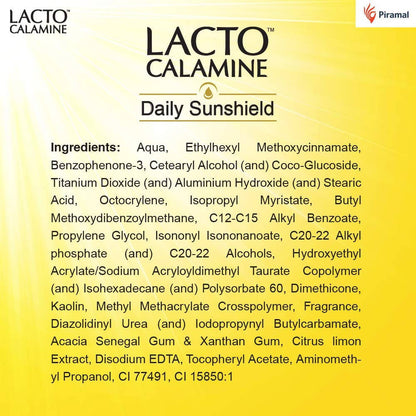 LACTO™
CALAMINE

Piramal

LACTO™
CALAMINE

Daily Sunshield

Ingredients: Aqua, Ethylhexyl Methoxycinnamate, Benzophenone-3, Cetearyl Alcohol (and) Coco-Glucoside, Titanium Dioxide (and) Aluminium Hydroxide (and) Stearic Acid, Octocrylene, Isopropyl Myristate, Butyl Methoxydibenzoylmethane, C12-C15 Alkyl Benzoate, Propylene Glycol, Isononyl Isononanoate, C20-22 Alkyl phosphate (and) C20-22 Alcohols, Hydroxyethyl Acrylate/Sodium Acryloyldimethyl Taurate Copolymer (and) Isohexadecane (and) Polysorbate 60, Dimethicone, Kaolin, Methyl Methacrylate Crosspolymer, Fragrance, Diazolidinyl Urea (and) Iodopropynyl Butylcarbamate, Acacia Senegal Gum & Xanthan Gum, Citrus limon Extract, Disodium EDTA, Tocopheryl Acetate, Aminomethyl Propanol, CI 77491, CI 15850:1